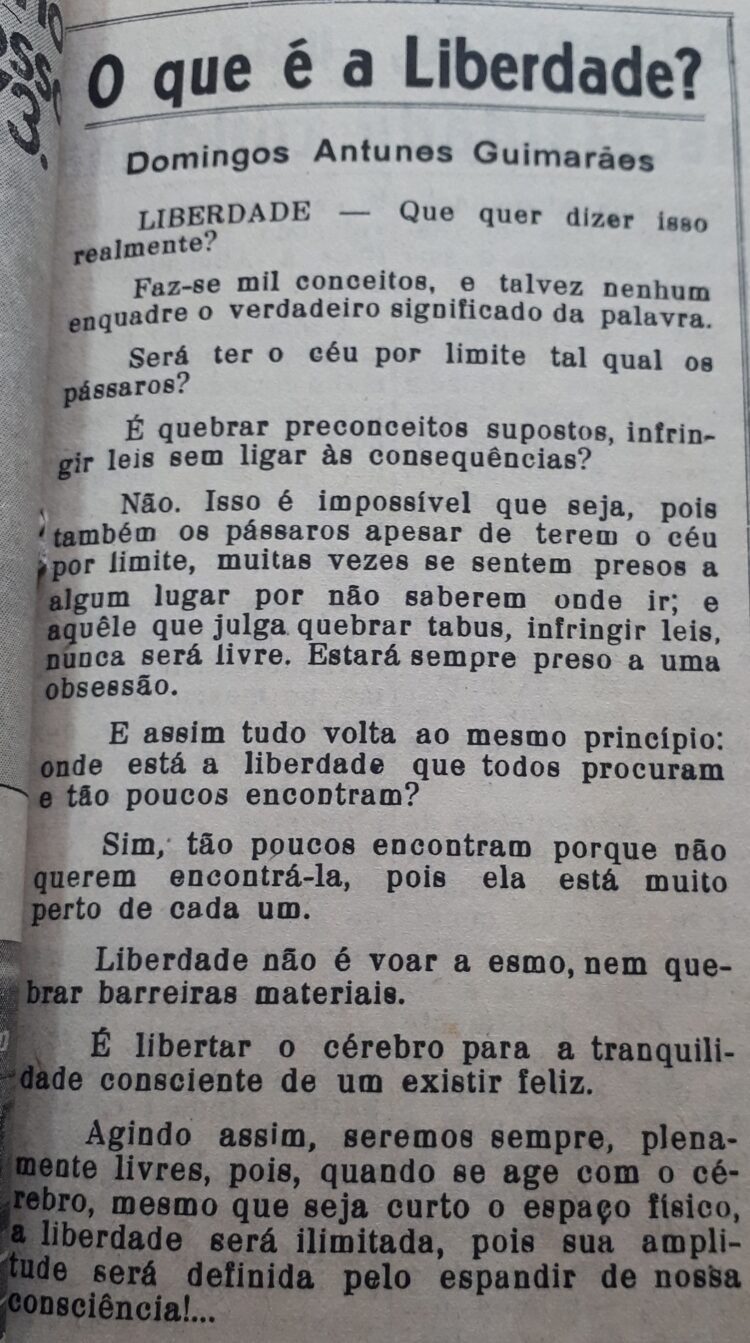 O que é a Liberdade?

Domingos Antunes Guimarães

LIBERDADE — Que quer dizer isso realmente?

Faz-se mil conceitos, e talvez nenhum enquadre o verdadeiro significado da palavra.

Será ter o céu por limite tal qual os pássaros?

É quebrar preconceitos supostos, infringir leis sem ligar às consequências?

Não. Isso é impossível que seja, pois também os pássaros apesar de terem o céu por limite, muitas vezes se sentem presos a algum lugar por não saberem onde ir; e aquêle que julga quebrar tabus, infringir leis, nunca será livre. Estará sempre preso a uma obsessão.

E assim tudo volta ao mesmo princípio: onde está a liberdade que todos procuram e tão poucos encontram?

Sim, tão poucos encontram porque não querem encontrá-la, pois ela está muito perto de cada um.

Liberdade não é voar a esmo, nem quebrar barreiras materiais.

É libertar o cérebro para a tranquilidade consciente de um existir feliz.

Agindo assim, seremos sempre, plenamente livres, pois, quando se age com o cérebro, mesmo que seja curto o espaço físico, a liberdade será ilimitada, pois sua amplitude será definida pelo espandir de nossa consciência!...